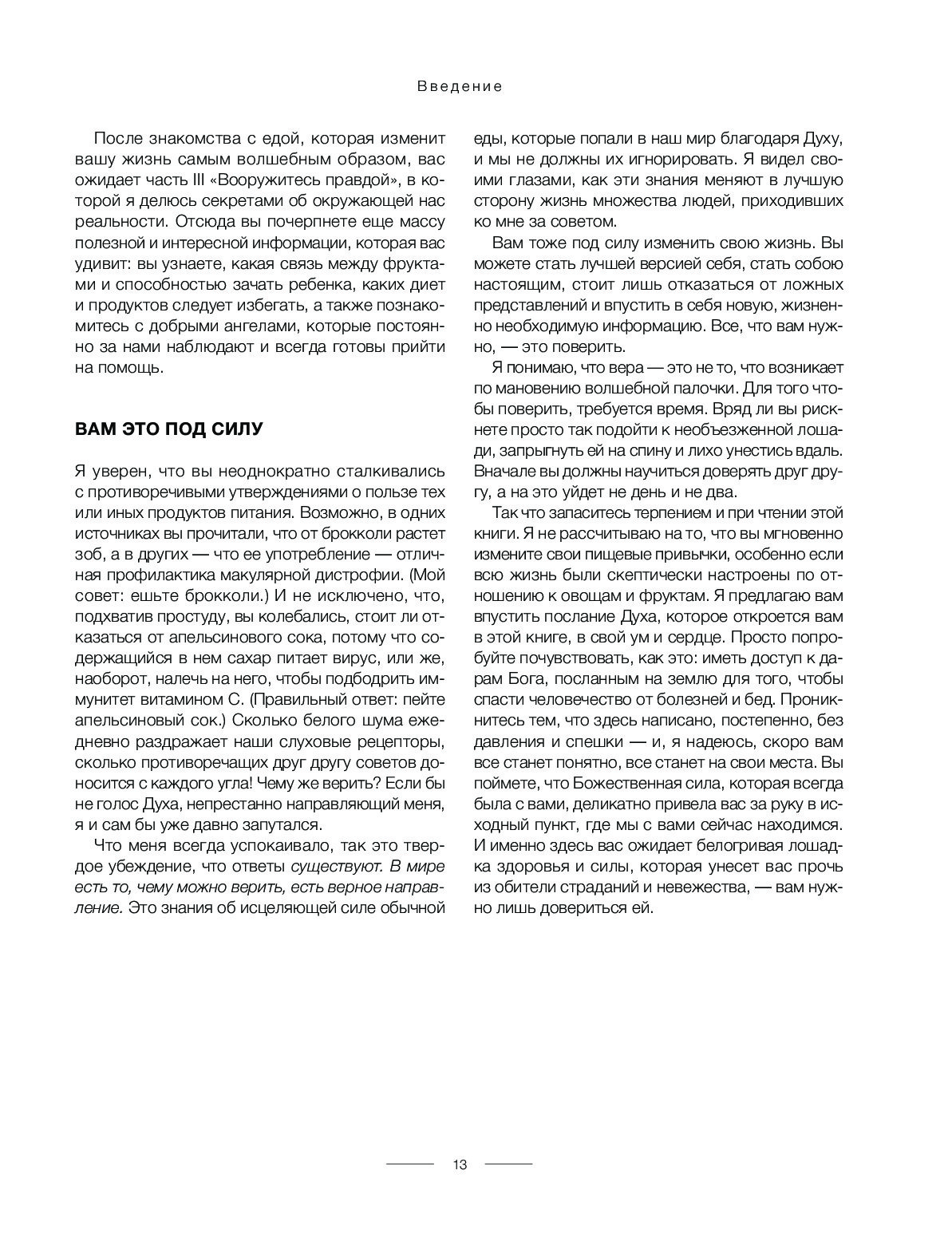 Введение

После знакомства с едой, которая изменит вашу жизнь самым волшебным образом, вас ожидает часть III «Вооружитесь правдой», в которой я делюсь секретами об окружающей нас реальности. Отсюда вы почерпнете еще массу полезной и интересной информации, которая вас удивит: вы узнаете, какая связь между фруктами и способностью зачать ребенка, каких диет и продуктов следует избегать, а также познакомитесь с добрыми ангелами, которые постоянно за нами наблюдают и всегда готовы прийти на помощь.

ВАМ ЭТО ПОД СИЛУ

Я уверен, что вы неоднократно сталкивались с противоречивыми утверждениями о пользе тех или иных продуктов питания. Возможно, в одних источниках вы прочитали, что от брокколи растет зоб, а в других — что ее употребление — отличная профилактика макулярной дистрофии. (Мой совет: ешьте брокколи.) И не исключено, что, подхватив простуду, вы колебались, стоит ли отказаться от апельсинового сока, потому что содержащийся в нем сахар питает вирус, или же, наоборот, налечь на него, чтобы подбодрить иммунитет витамином С. (Правильный ответ: пейте апельсиновый сок.) Сколько белого шума ежедневно раздражает наши слуховые рецепторы, сколько противоречащих друг другу советов доносится с каждого угла! Чему же верить? Если бы не голос Духа, непрестанно направляющий меня, я и сам бы уже давно запутался.

Что меня всегда успокаивало, так это твердое убеждение, что ответы существуют. В мире есть то, чему можно верить, есть верное направление. Это знания об исцеляющей силе обычной еды, которые попали в наш мир благодаря Духу, и мы не должны их игнорировать. Я видел своими глазами, как эти знания меняют в лучшую сторону жизнь множества людей, приходивших ко мне за советом.

Вам тоже под силу изменить свою жизнь. Вы можете стать лучшей версией себя, стать собою настоящим, стоит лишь отказаться от ложных представлений и впустить в себя новую, жизненно необходимую информацию. Все, что вам нужно, — это поверить.

Я понимаю, что вера — это не то, что возникает по мановению волшебной палочки. Для того чтобы поверить, требуется время. Вряд ли вы рискнете просто так подойти к необъезженной лошади, запрыгнуть ей на спину и лихо унестись вдаль. Вначале вы должны научиться доверять друг другу, а на это уйдет не день и не два.

Так что запаситесь терпением и при чтении этой книги. Я не рассчитываю на то, что вы мгновенно измените свои пищевые привычки, особенно если всю жизнь были скептически настроены по отношению к овощам и фруктам. Я предлагаю вам впустить послание Духа, которое откроется вам в этой книге, в свой ум и сердце. Просто попробуйте почувствовать, как это: иметь доступ к дарам Бога, посланным на землю для того, чтобы спасти человечество от болезней и бед. Проникнитесь тем, что здесь написано, постепенно, без давления и спешки — и, я надеюсь, скоро вам все станет понятно, все станет на свои места. Вы поймете, что Божественная сила, которая всегда была с вами, деликатно привела вас за руку в исходный пункт, где мы с вами сейчас находимся. И именно здесь вас ожидает белогривая лошадка здоровья и силы, которая унесет вас прочь из обители страданий и невежества, — вам нужно лишь довериться ей.

13